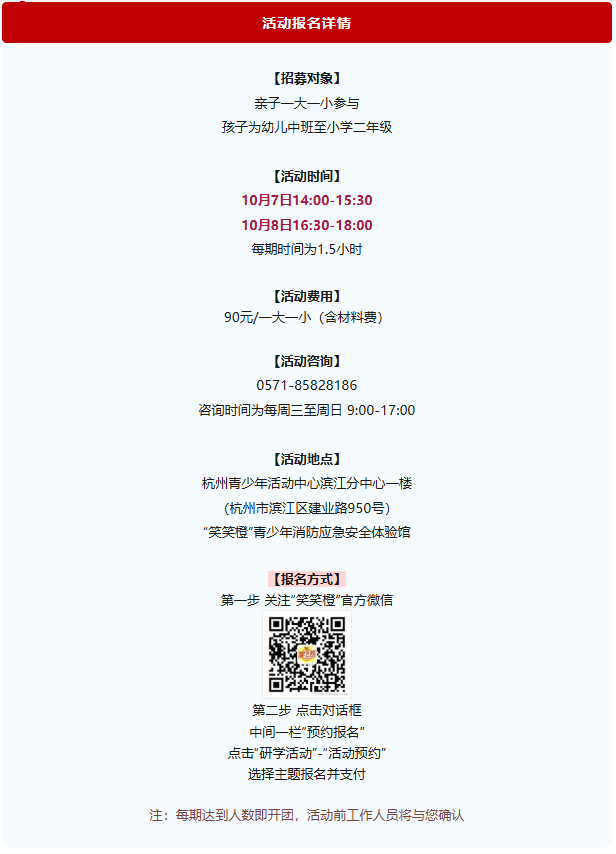 活动报名详情

【招募对象】
亲子一大一小参与
孩子为幼儿中班至小学二年级

【活动时间】
10月7日14:00-15:30
10月8日16:30-18:00
每期时间为1.5小时

【活动费用】
90元/一大一小（含材料费）

【活动咨询】
0571-85828186
咨询时间为每周三至周日 9:00-17:00

【活动地点】
杭州青少年活动中心滨江分中心一楼
(杭州市滨江区建业路950号)
“笑笑橙”青少年消防应急安全体验馆

【报名方式】
第一步 关注“笑笑橙”官方微信

第二步 点击对话框
中间一栏“预约报名”
点击“研学活动”-“活动预约”
选择主题报名并支付

注：每期达到人数即开团，活动前工作人员将与您确认